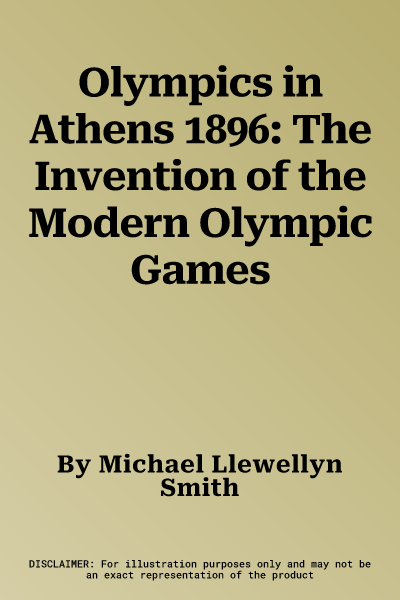 Olympics in Athens 1896: The Invention of the Modern Olympic Games

By Michael Llewellyn Smith

DISCLAIMER: For illustration purposes only and may not be an exact representation of the product